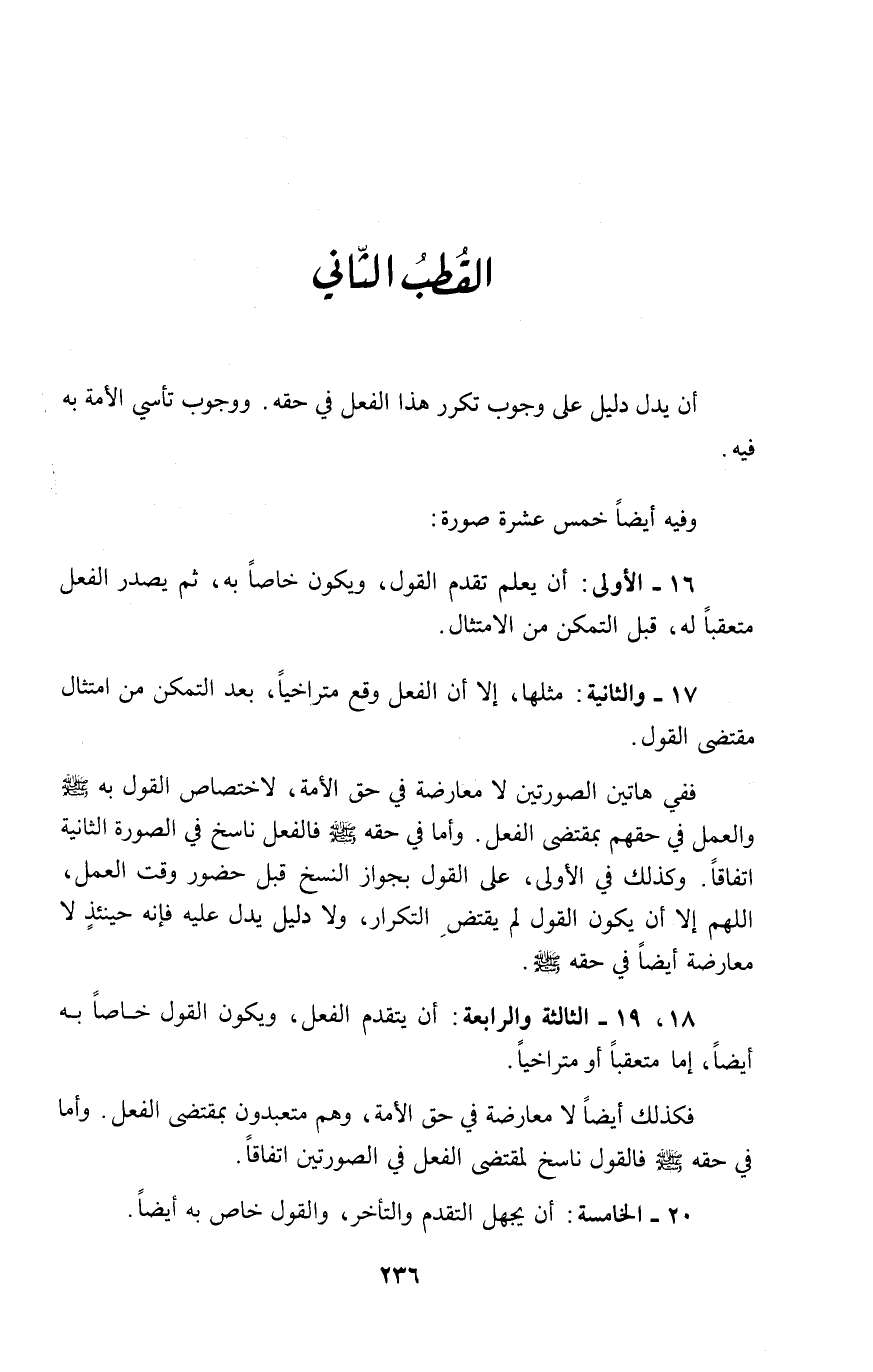 القُطبُ الثّاني

أن يدل دليل على وجوب تكرر هذا الفعل في حقه. ووجوب تأسي الأمة به فيه.

وفيه أيضاً خمس عشرة صورة:

١٦ ـ الأولى: أن يعلم تقدم القول، ويكون خاصاً به، ثم يصدر الفعل متعقباً له، قبل التمكن من الامتثال.

١٧ ـ والثانية: مثلها، إلا أن الفعل وقع متراخياً، بعد التمكن من امتثال مقتضى القول.

ففي هاتين الصورتين لا معارضة في حق الأمة، لاختصاص القول به ﷺ والعمل في حقهم بمقتضى الفعل. وأما في حقه ﷺ فالفعل ناسخ في الصورة الثانية اتفاقاً. وكذلك في الأولى، على القول بجواز النسخ قبل حضور وقت العمل، اللهم إلا أن يكون القول لم يقتضِ التكرار، ولا دليل يدل عليه فإنه حينئذٍ لا معارضة أيضاً في حقه ﷺ.

١٨، ١٩ ـ الثالثة والرابعة: أن يتقدم الفعل، ويكون القول خاصاً به أيضاً، إما متعقباً أو متراخياً.

فكذلك أيضاً لا معارضة في حق الأمة، وهم متعبدون بمقتضى الفعل. وأما في حقه ﷺ فالقول ناسخ لمقتضى الفعل في الصورتين اتفاقاً.

٢٠ ـ الخامسة: أن يجهل التقدم والتأخر، والقول خاص به أيضاً.

٢٣٦